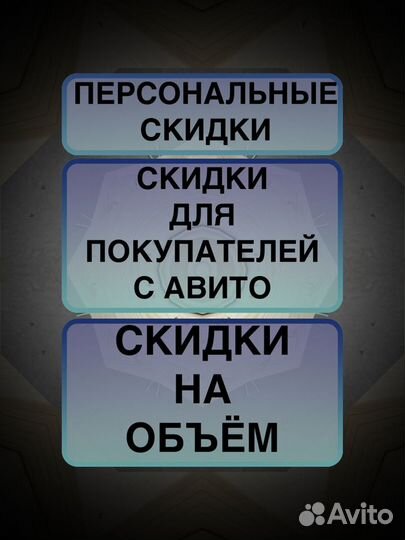 ПЕРСОНАЛЬНЫЕ СКИДКИ

СКИДКИ ДЛЯ ПОКУПАТЕЛЕЙ С АВИТО

СКИДКИ НА ОБЪЁМ

Avito